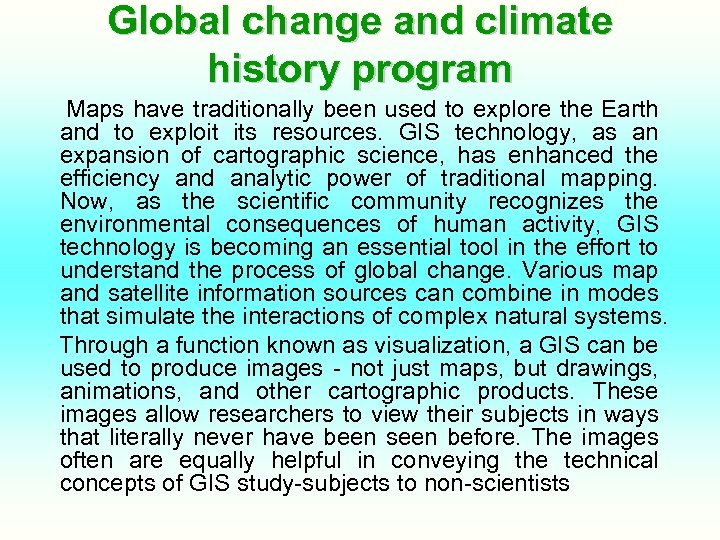 Global change and climate history program

Maps have traditionally been used to explore the Earth and to exploit its resources. GIS technology, as an expansion of cartographic science, has enhanced the efficiency and analytic power of traditional mapping. Now, as the scientific community recognizes the environmental consequences of human activity, GIS technology is becoming an essential tool in the effort to understand the process of global change. Various map and satellite information sources can combine in modes that simulate the interactions of complex natural systems.

Through a function known as visualization, a GIS can be used to produce images - not just maps, but drawings, animations, and other cartographic products. These images allow researchers to view their subjects in ways that literally never have been seen before. The images often are equally helpful in conveying the technical concepts of GIS study-subjects to non-scientists